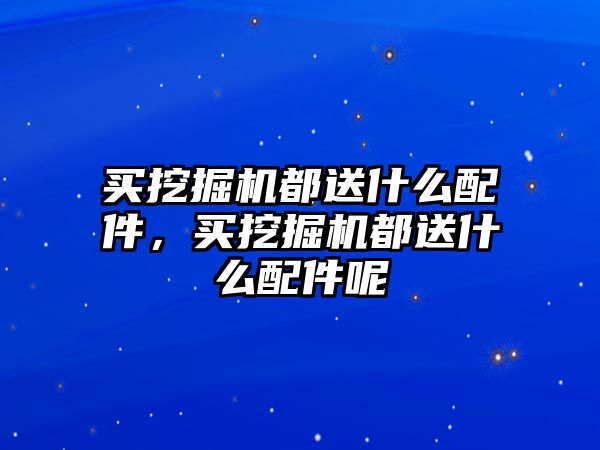 买挖掘机都送什么配件，买挖掘机都送什么配件呢